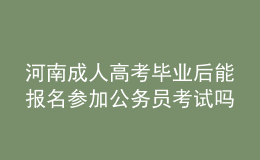 河南成人高考毕业后能报名参加公务员考试吗